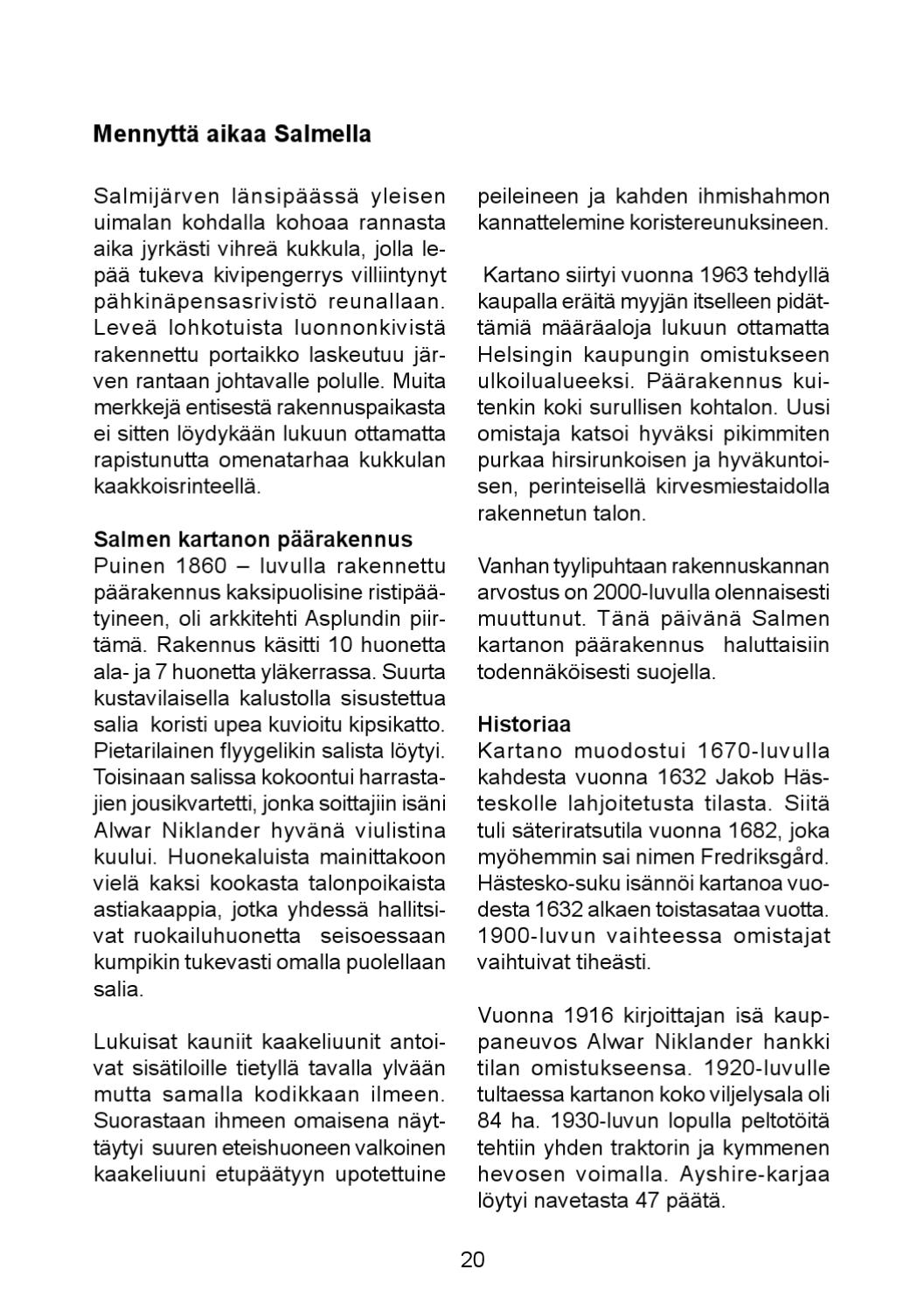 Mennyttä aikaa Salmella

Salmijärven länsipäässä yleisen uimalan kohdalla kohoaa rannasta aika jyrkästi vihreä kukkula, jolla lepää tukeva kivipengerrys villiintynyt pähkinäpensasrivistö reunallaan. Leveä lohkotuista luonnonkivistä rakennettu portaikko laskeutuu järven rantaan johtavalle polulle. Muita merkkejä entisestä rakennuspaikasta ei sitten löydykään lukuun ottamatta rapistunutta omenatarhaa kukkulan kaakkoisrinteellä.

Salmen kartanon päärakennus
Puinen 1860 – luvulla rakennettu päärakennus kaksipuolisine ristipäätyineen, oli arkkitehti Asplundin piirtämä. Rakennus käsitti 10 huonetta ala- ja 7 huonetta yläkerrassa. Suurta kustavilaisella kalustolla sisustettua salia koristi upea kuvioitu kipsikatto. Pietarilainen flyygelikin salista löytyi. Toisinaan salissa kokoontui harrastajien jousikvartetti, jonka soittajiin isäni Alwar Niklander hyvänä viulistina kuului. Huonekaluista mainittakoon vielä kaksi kookasta talonpoikaista astiakaappia, jotka yhdessä hallitsivat ruokailuhuonetta seisoessaan kumpikin tukevasti omalla puolellaan salia.

Lukuisat kauniit kaakeliuunit antoivat sisätiloille tietyllä tavalla ylvään mutta samalla kodikkaan ilmeen. Suorastaan ihmeen omaisena näyttäytyi suuren eteishuoneen valkoinen kaakeliuuni etupäätyyn upotettuine peileineen ja kahden ihmishahmon kannattelemine koristereunuksineen.

Kartano siirtyi vuonna 1963 tehdyllä kaupalla eräitä myyjän itselleen pidättämiä määräaloja lukuun ottamatta Helsingin kaupungin omistukseen ulkoilualueeksi. Päärakennus kuitenkin koki surullisen kohtalon. Uusi omistaja katsoi hyväksi pikimmiten purkaa hirsirunkoisen ja hyväkuntoisen, perinteisellä kirvesmiestaidolla rakennetun talon.

Vanhan tyylipuhtaan rakennuskannan arvostus on 2000-luvulla olennaisesti muuttunut. Tänä päivänä Salmen kartanon päärakennus haluttaisiin todennäköisesti suojella.

Historiaa
Kartano muodostui 1670-luvulla kahdesta vuonna 1632 Jakob Hästeskolle lahjoitetusta tilasta. Siitä tuli säteriratsutila vuonna 1682, joka myöhemmin sai nimen Fredriksgård. Hästesko-suku isännöi kartanoa vuodesta 1632 alkaen toistasataa vuotta. 1900-luvun vaihteessa omistajat vaihtuivat tiheästi.

Vuonna 1916 kirjoittajan isä kauppaneuvos Alwar Niklander hankki tilan omistukseensa. 1920-luvulle tultaessa kartanon koko viljelysala oli 84 ha. 1930-luvun lopulla peltotöitä tehtiin yhden traktorin ja kymmenen hevosen voimalla. Ayshire-karjaa löytyi navetasta 47 päätä.

20